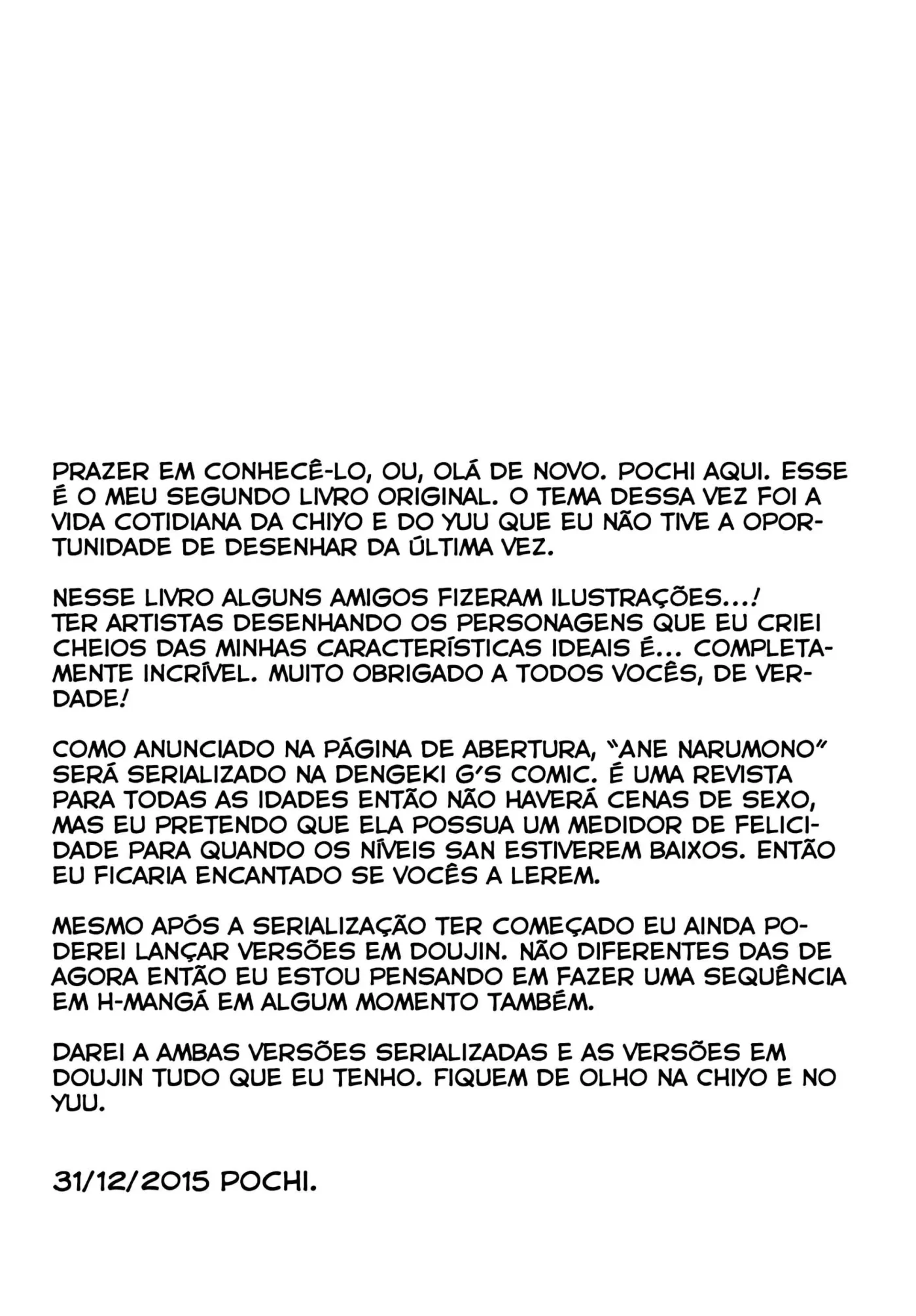 PRAZER EM CONHECÊ-LO, OU, OLÁ DE NOVO. POCHI AQUI. ESSE É O MEU SEGUNDO LIVRO ORIGINAL. O TEMA DESSA VEZ FOI A VIDA COTIDIANA DA CHIYO E DO YUU QUE EU NÃO TIVE A OPORTUNIDADE DE DESENHAR DA ÚLTIMA VEZ.

NESSE LIVRO ALGUNS AMIGOS FIZERAM ILUSTRAÇÕES...! TER ARTISTAS DESENHANDO OS PERSONAGENS QUE EU CRIEI CHEIOS DAS MINHAS CARACTERÍSTICAS IDEAIS É... COMPLETAMENTE INCRÍVEL. MUITO OBRIGADO A TODOS VOCÊS, DE VERDADE!

COMO ANUNCIADO NA PÁGINA DE ABERTURA, "ANE NARUMONO" SERÁ SERIALIZADO NA DENGEKI G'S COMIC. É UMA REVISTA PARA TODAS AS IDADES ENTÃO NÃO HAVERÁ CENAS DE SEXO, MAS EU PRETENDO QUE ELA POSSUA UM MEDIDOR DE FELICIDADE PARA QUANDO OS NÍVEIS SAN ESTIVEREM BAIXOS. ENTÃO EU FICARIA ENCANTADO SE VOCÊS A LEREM.

MESMO APÓS A SERIALIZAÇÃO TER COMEÇADO EU AINDA PODEREI LANÇAR VERSÕES EM DOUJIN. NÃO DIFERENTES DAS DE AGORA ENTÃO EU ESTOU PENSANDO EM FAZER UMA SEQUÊNCIA EM H-MANGÁ EM ALGUM MOMENTO TAMBÉM.

DAREI A AMBAS VERSÕES SERIALIZADAS E AS VERSÕES EM DOUJIN TUDO QUE EU TENHO. FIQUEM DE OLHO NA CHIYO E NO YUU.

31/12/2015 POCHI.